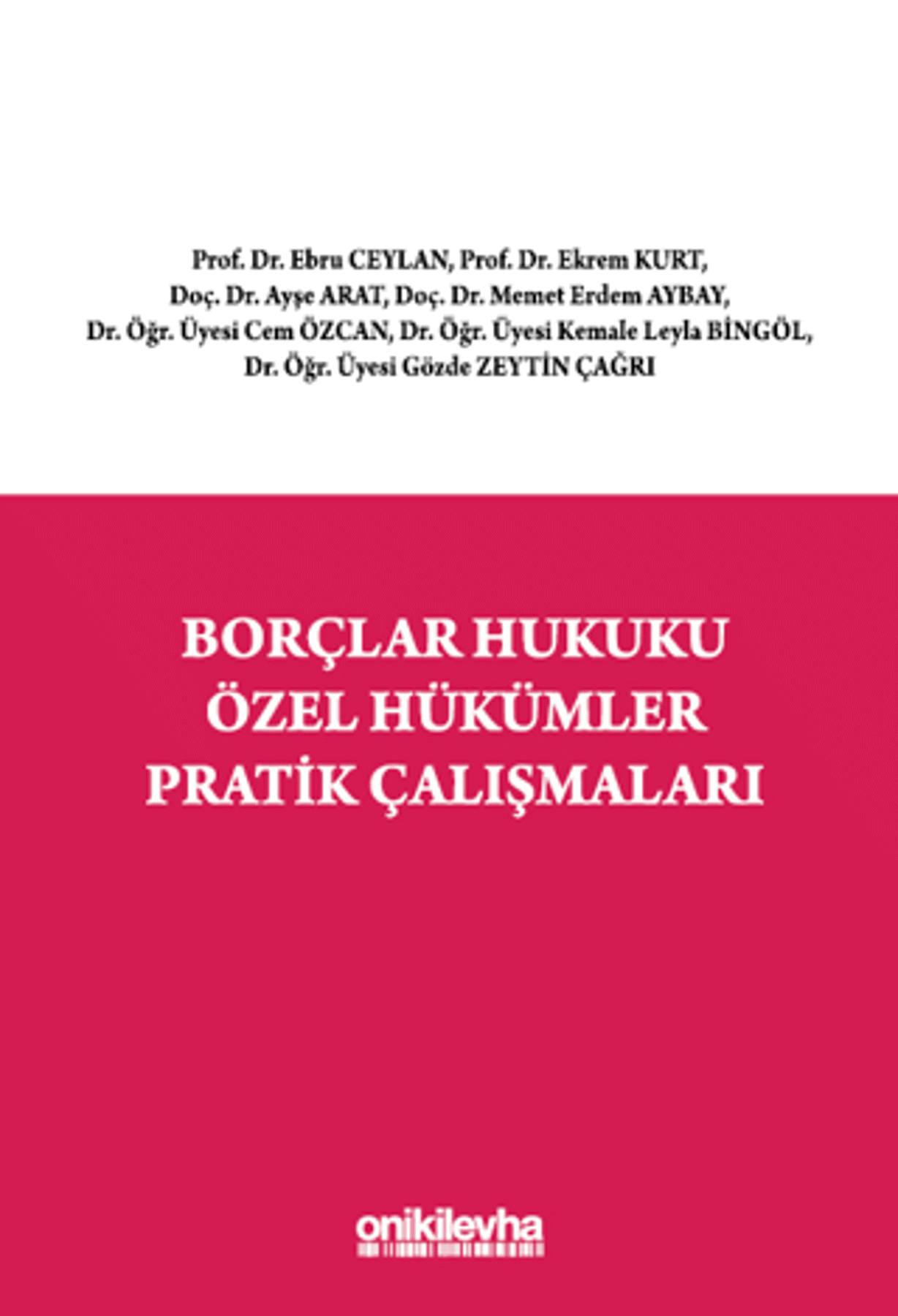 Prof. Dr. Ebru CEYLAN, Prof. Dr. Ekrem KURT, Doç. Dr. Ayşe ARAT, Doç. Dr. Memet Erdem AYBAY, Dr. Öğr. Üyesi Cem ÖZCAN, Dr. Öğr. Üyesi Kemale Leyla BİNGÖL, Dr. Öğr. Üyesi Gözde ZEYTİN ÇAĞRI

BORÇLAR HUKUKU
ÖZEL HÜKÜMLER
PRATİK ÇALIŞMALARI

onikilevha